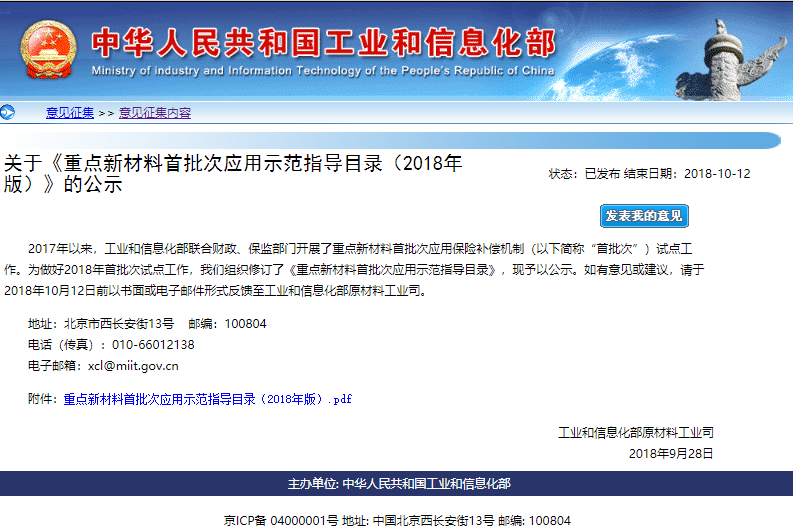 中华人民共和国工业和信息化部
Ministry of industry and Information Technology of the People's Republic of China

意见征集 >> 意见征集内容

关于《重点新材料首批次应用示范指导目录（2018年版）》的公示

状态：已发布 结束日期：2018-10-12

发表我的意见

2017年以来，工业和信息化部联合财政、保监部门开展了重点新材料首批次应用保险补偿机制（以下简称“首批次”）试点工作。为做好2018年首批次试点工作，我们组织修订了《重点新材料首批次应用示范指导目录》，现予以公示。如有意见或建议，请于2018年10月12日前以书面或电子邮件形式反馈至工业和信息化部原材料工业司。

地址：北京市西长安街13号 邮编：100804
电话（传真）：010-66012138
电子邮箱：xcl@miit.gov.cn

附件：重点新材料首批次应用示范指导目录（2018年版）.pdf

工业和信息化部原材料工业司
2018年9月28日

主办单位: 中华人民共和国工业和信息化部

京ICP备 04000001号 地址: 中国北京西长安街13号 邮编: 100804